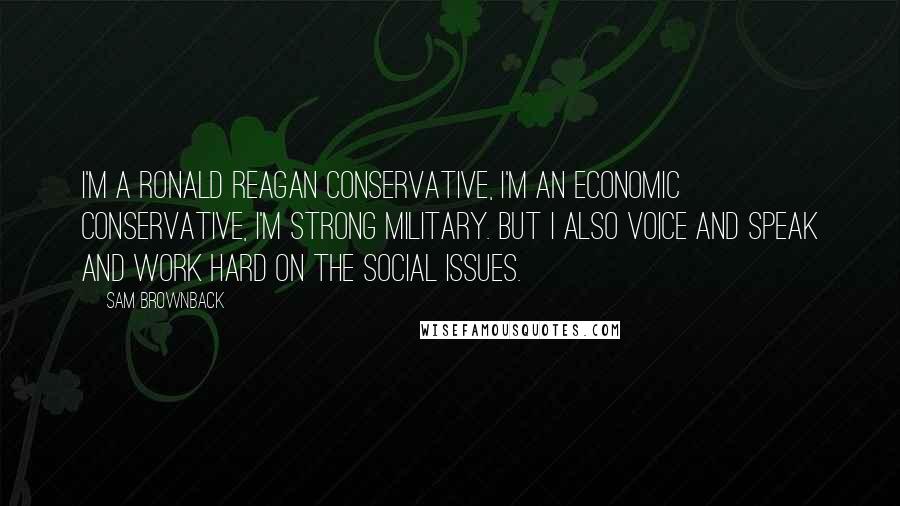 I'M A RONALD REAGAN CONSERVATIVE, I'M AN ECONOMIC CONSERVATIVE, I'M STRONG MILITARY. BUT I ALSO VOICE AND SPEAK AND WORK HARD ON THE SOCIAL ISSUES.

SAM BROWNBACK

WISEFAMOUSQUOTES.COM